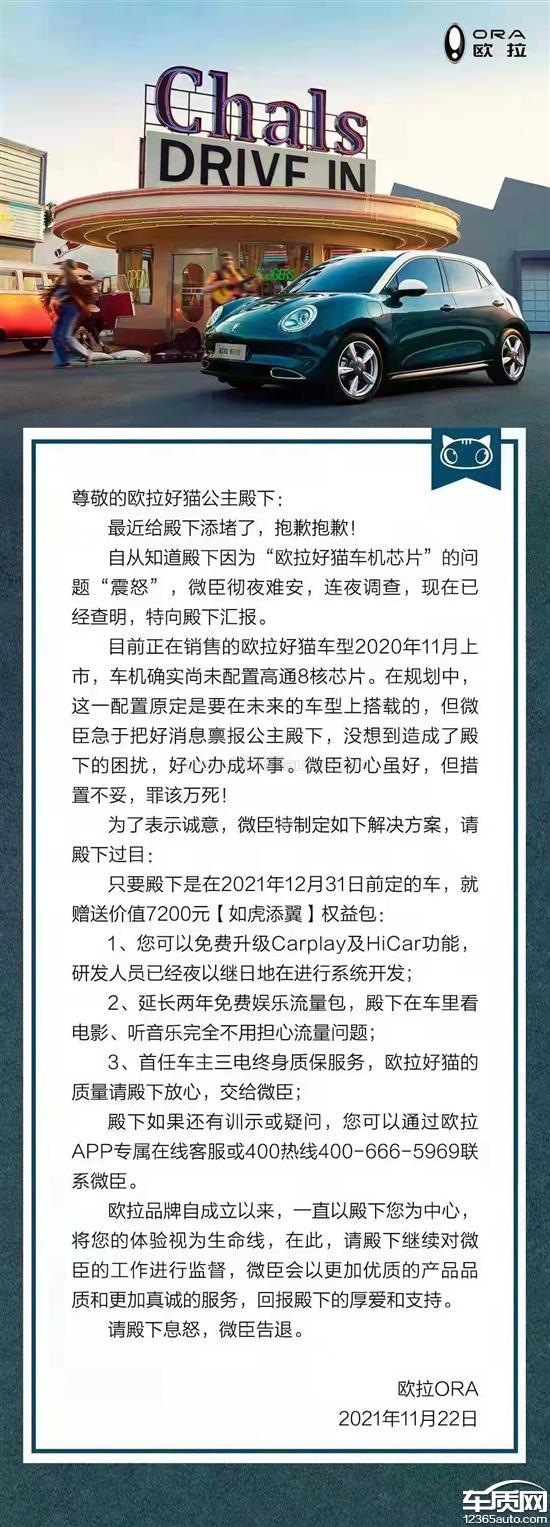 ORA 欧拉

Chals
DRIVE IN

尊敬的欧拉好猫公主殿下：

最近给殿下添堵了，抱歉抱歉！

自从知道殿下因为“欧拉好猫车机芯片”的问题“震怒”，微臣彻夜难安，连夜调查，现在已经查明，特向殿下汇报。

目前正在销售的欧拉好猫车型2020年11月上市，车机确实尚未配置高通8核芯片。在规划中，这一配置原定是要在未来的车型上搭载的，但微臣急于把好消息禀报公主殿下，没想到造成了殿下的困扰，好心办成坏事。微臣初心虽好，但措置不妥，罪该万死！

为了表示诚意，微臣特制定如下解决方案，请殿下过目：

只要殿下是在2021年12月31日前定的车，就赠送价值7200元【如虎添翼】权益包：

1、您可以免费升级Carplay及HiCar功能，研发人员已经夜以继日地在进行系统开发；

2、延长两年免费娱乐流量包，殿下在车里看电影、听音乐完全不用担心流量问题；

3、首任车主三电终身质保服务，欧拉好猫的质量请殿下放心，交给微臣；

殿下如果还有训示或疑问，您可以通过欧拉APP专属在线客服或400热线400-666-5969联系微臣。

欧拉品牌自成立以来，一直以殿下您为中心，将您的体验视为生命线，在此，请殿下继续对微臣的工作进行监督，微臣会以更加优质的产品品质和更加真诚的服务，回报殿下的厚爱和支持。

请殿下息怒，微臣告退。

欧拉ORA
2021年11月22日

车质网
12365auto.com